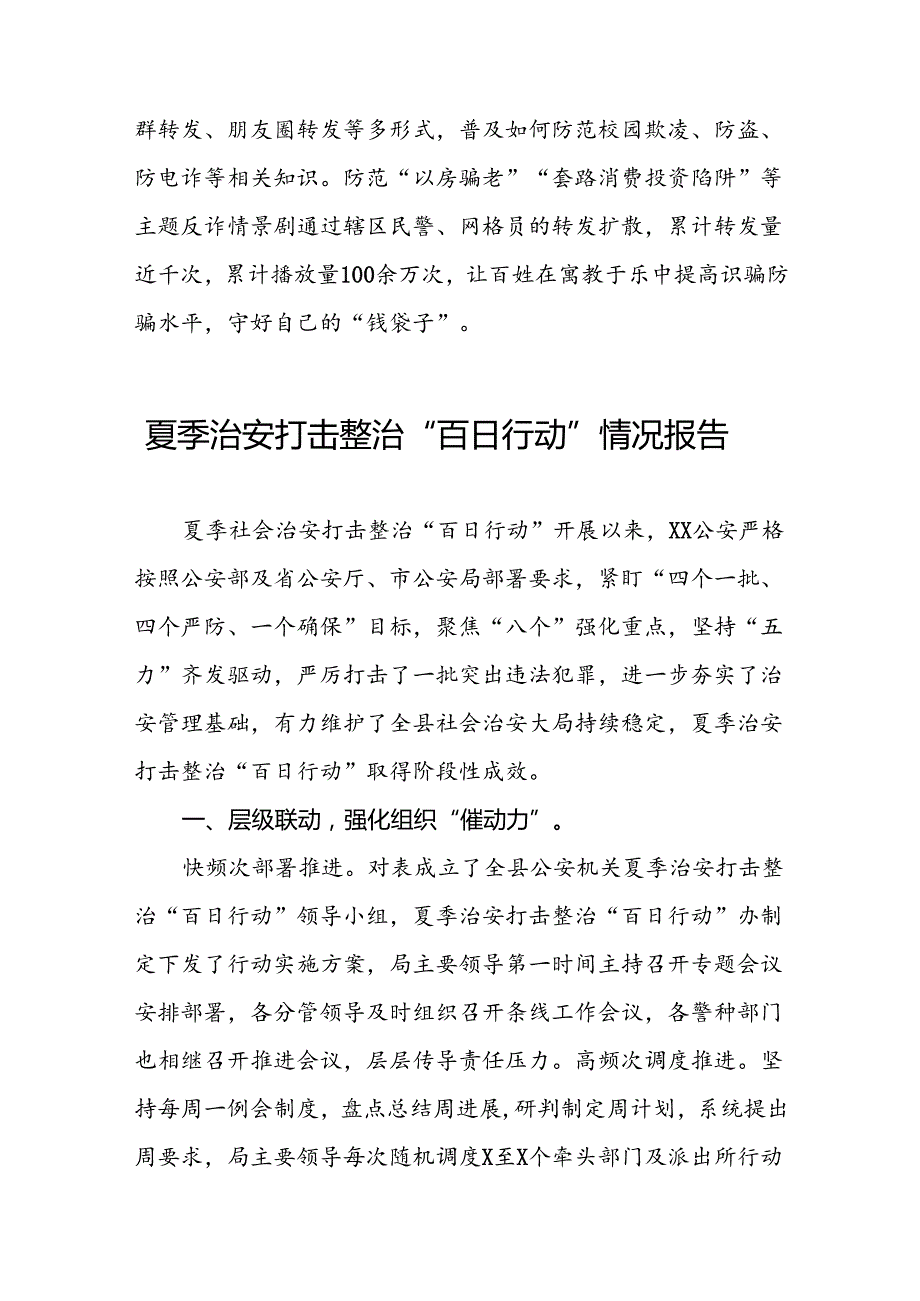 群转发、朋友圈转发等多形式，普及如何防范校园欺凌、防盗、防电诈等相关知识。防范“以房骗老”“套路消费投资陷阱”等主题反诈情景剧通过辖区民警、网格员的转发扩散，累计转发量近千次，累计播放量100余万次，让百姓在寓教于乐中提高识骗防骗水平，守好自己的“钱袋子”。

夏季治安打击整治“百日行动”情况报告

夏季社会治安打击整治“百日行动”开展以来，XX公安严格按照公安部及省公安厅、市公安局部署要求，紧盯“四个一批、四个严防、一个确保”目标，聚焦“八个”强化重点，坚持“五力”齐发驱动，严厉打击了一批突出违法犯罪，进一步夯实了治安管理基础，有力维护了全县社会治安大局持续稳定，夏季治安打击整治“百日行动”取得阶段性成效。

一、层级联动，强化组织“催动力”。

快频次部署推进。对表成立了全县公安机关夏季治安打击整治“百日行动”领导小组，夏季治安打击整治“百日行动”办制定下发了行动实施方案，局主要领导第一时间主持召开专题会议安排部署，各分管领导及时组织召开条线工作会议，各警种部门也相继召开推进会议，层层传导责任压力。高频次调度推进。坚持每周一例会制度，盘点总结周进展，研判制定周计划，系统提出周要求，局主要领导每次随机调度X至X个牵头部门及派出所行动